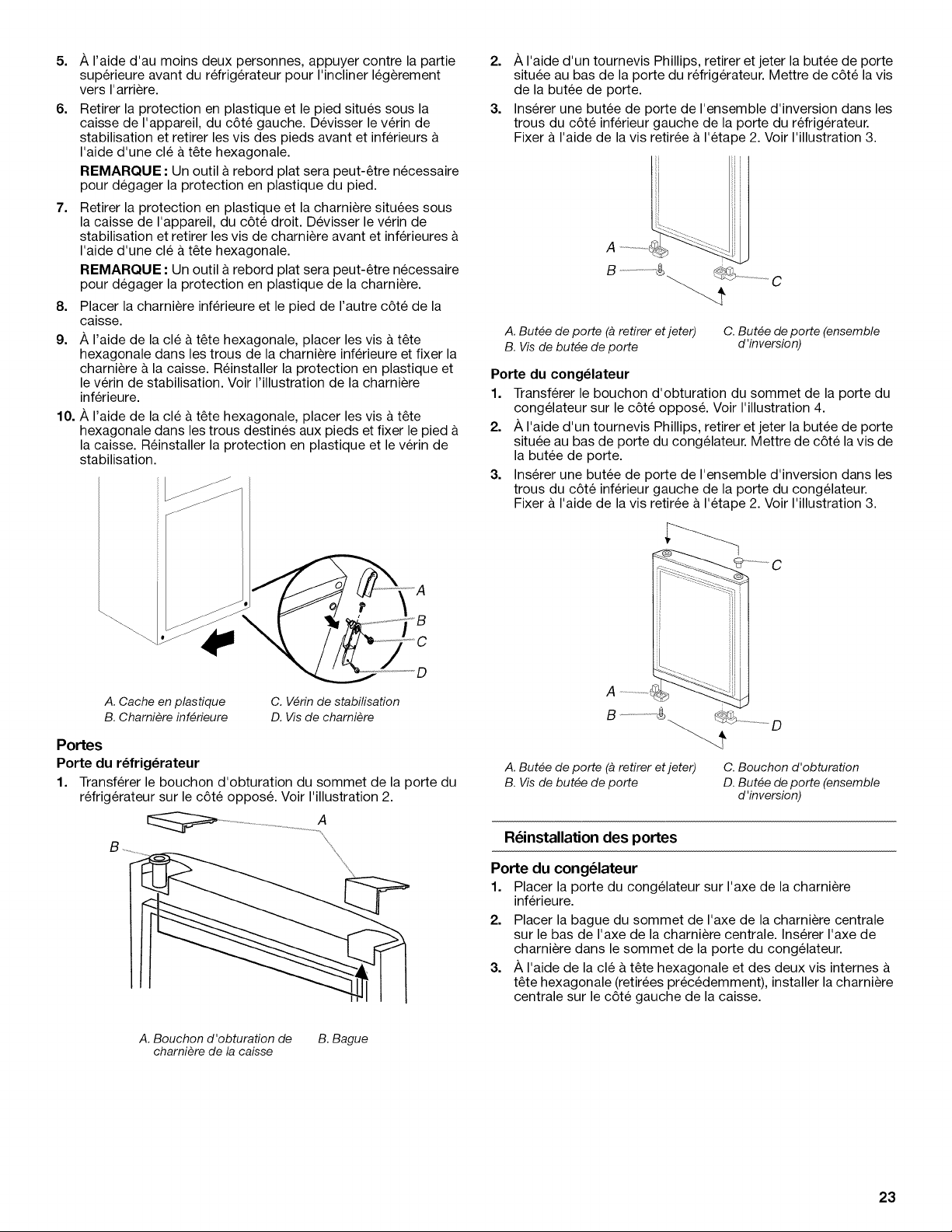 5. À l'aide d'au moins deux personnes, appuyer contre la partie supérieure avant du réfrigérateur pour l'incliner légèrement vers l'arrière.

6. Retirer la protection en plastique et le pied situés sous la caisse de l'appareil, du côté gauche. Dévisser le vérin de stabilisation et retirer les vis des pieds avant et inférieurs à l'aide d'une clé à tête hexagonale.

REMARQUE : Un outil à rebord plat sera peut-être nécessaire pour dégager la protection en plastique du pied.

7. Retirer la protection en plastique et la charnière situées sous la caisse de l'appareil, du côté droit. Dévisser le vérin de stabilisation et retirer les vis de charnière avant et inférieures à l'aide d'une clé à tête hexagonale.

REMARQUE : Un outil à rebord plat sera peut-être nécessaire pour dégager la protection en plastique de la charnière.

8. Placer la charnière inférieure et le pied de l'autre côté de la caisse.

9. À l'aide de la clé à tête hexagonale, placer les vis à tête hexagonale dans les trous de la charnière inférieure et fixer la charnière à la caisse. Réinstaller la protection en plastique et le vérin de stabilisation. Voir l'illustration de la charnière inférieure.

10. À l'aide de la clé à tête hexagonale, placer les vis à tête hexagonale dans les trous destinés aux pieds et fixer le pied à la caisse. Réinstaller la protection en plastique et le vérin de stabilisation.

A
B
C
D

A. Cache en plastique
B. Charnière inférieure
C. Vérin de stabilisation
D. Vis de charnière

Portes

Porte du réfrigérateur

1. Transférer le bouchon d'obturation du sommet de la porte du réfrigérateur sur le côté opposé. Voir l'illustration 2.

A
B

A. Bouchon d'obturation de charnière de la caisse
B. Bague

2. À l'aide d'un tournevis Phillips, retirer et jeter la butée de porte située au bas de la porte du réfrigérateur. Mettre de côté la vis de la butée de porte.

3. Insérer une butée de porte de l'ensemble d'inversion dans les trous du côté inférieur gauche de la porte du réfrigérateur. Fixer à l'aide de la vis retirée à l'étape 2. Voir l'illustration 3.

A
B
C

A. Butée de porte (à retirer et jeter)
B. Vis de butée de porte
C. Butée de porte (ensemble d'inversion)

Porte du congélateur

1. Transférer le bouchon d'obturation du sommet de la porte du congélateur sur le côté opposé. Voir l'illustration 4.

2. À l'aide d'un tournevis Phillips, retirer et jeter la butée de porte située au bas de porte du congélateur. Mettre de côté la vis de la butée de porte.

3. Insérer une butée de porte de l'ensemble d'inversion dans les trous du côté inférieur gauche de la porte du congélateur. Fixer à l'aide de la vis retirée à l'étape 2. Voir l'illustration 3.

C
A
B
D

A. Butée de porte (à retirer et jeter)
B. Vis de butée de porte
C. Bouchon d'obturation
D. Butée de porte (ensemble d'inversion)

Réinstallation des portes

Porte du congélateur

1. Placer la porte du congélateur sur l'axe de la charnière inférieure.

2. Placer la bague du sommet de l'axe de la charnière centrale sur le bas de l'axe de la charnière centrale. Insérer l'axe de charnière dans le sommet de la porte du congélateur.

3. À l'aide de la clé à tête hexagonale et des deux vis internes à tête hexagonale (retirées précédemment), installer la charnière centrale sur le côté gauche de la caisse.

23